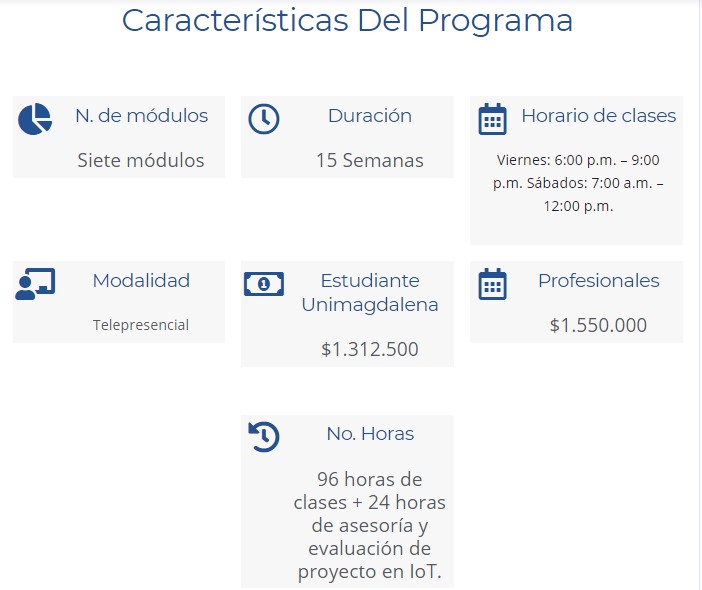 Características Del Programa

N. de módulos

Siete módulos

Duración

15 Semanas

Horario de clases

Viernes: 6:00 p.m. – 9:00 p.m. Sábados: 7:00 a.m. – 12:00 p.m.

Modalidad

Telepresencial

Estudiante Unimagdalena

$1.312.500

Profesionales

$1.550.000

No. Horas

96 horas de clases + 24 horas de asesoría y evaluación de proyecto en IoT.